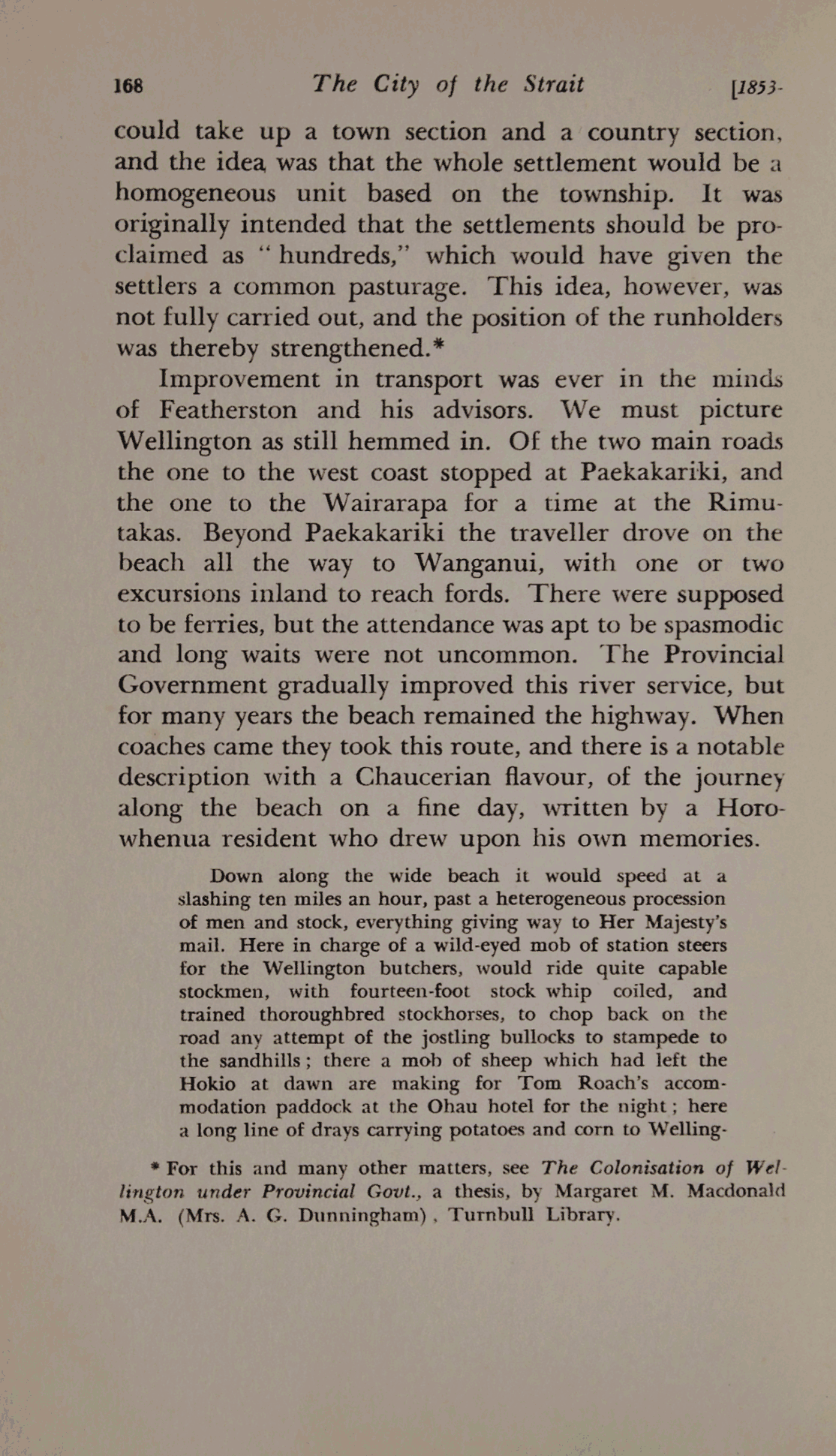 168 The City of the Strait [1853-

could take up a town section and a country section, and the idea was that the whole settlement would be a homogeneous unit based on the township. It was originally intended that the settlements should be proclaimed as "hundreds," which would have given the settlers a common pasturage. This idea, however, was not fully carried out, and the position of the runholders was thereby strengthened.*

Improvement in transport was ever in the minds of Featherston and his advisors. We must picture Wellington as still hemmed in. Of the two main roads the one to the west coast stopped at Paekakariki, and the one to the Wairarapa for a time at the Rimutakas. Beyond Paekakariki the traveller drove on the beach all the way to Wanganui, with one or two excursions inland to reach fords. There were supposed to be ferries, but the attendance was apt to be spasmodic and long waits were not uncommon. The Provincial Government gradually improved this river service, but for many years the beach remained the highway. When coaches came they took this route, and there is a notable description with a Chaucerian flavour, of the journey along the beach on a fine day, written by a Horowhenua resident who drew upon his own memories.

Down along the wide beach it would speed at a slashing ten miles an hour, past a heterogeneous procession of men and stock, everything giving way to Her Majesty's mail. Here in charge of a wild-eyed mob of station steers for the Wellington butchers, would ride quite capable stockmen, with fourteen-foot stock whip coiled, and trained thoroughbred stockhorses, to chop back on the road any attempt of the jostling bullocks to stampede to the sandhills; there a mob of sheep which had left the Hokio at dawn are making for Tom Roach's accommodation paddock at the Ohau hotel for the night; here a long line of drays carrying potatoes and corn to Welling-

* For this and many other matters, see The Colonisation of Wellington under Provincial Govt., a thesis, by Margaret M. Macdonald M.A. (Mrs. A. G. Dunningham), Turnbull Library.